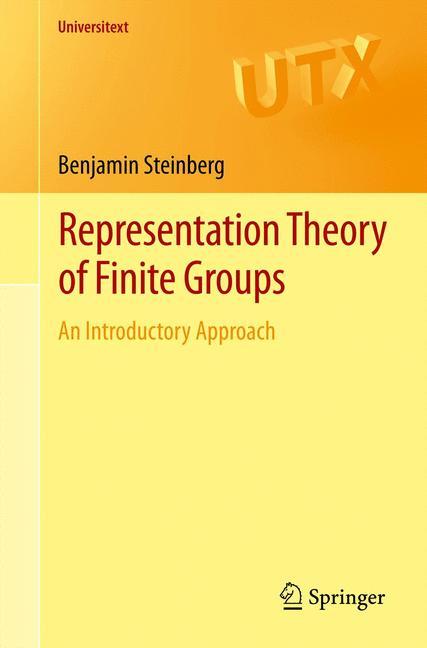 Universitext

UTX

Benjamin Steinberg

Representation Theory of Finite Groups

An Introductory Approach

Springer